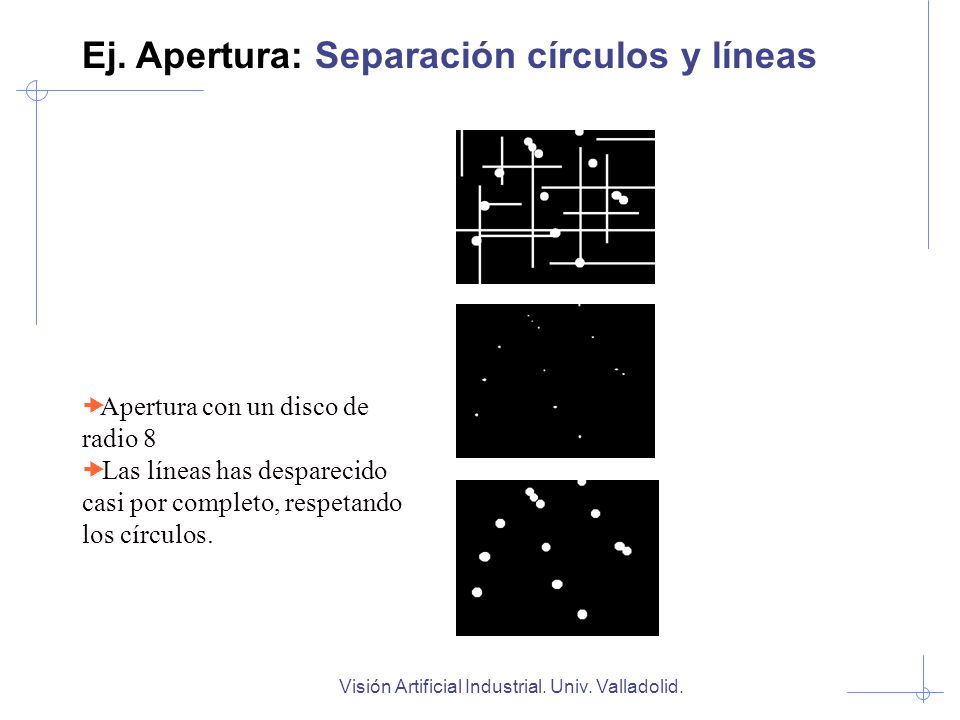 Ej. Apertura: Separación círculos y líneas

Apertura con un disco de radio 8
Las líneas has desparecido casi por completo, respetando los círculos.

Visión Artificial Industrial. Univ. Valladolid.